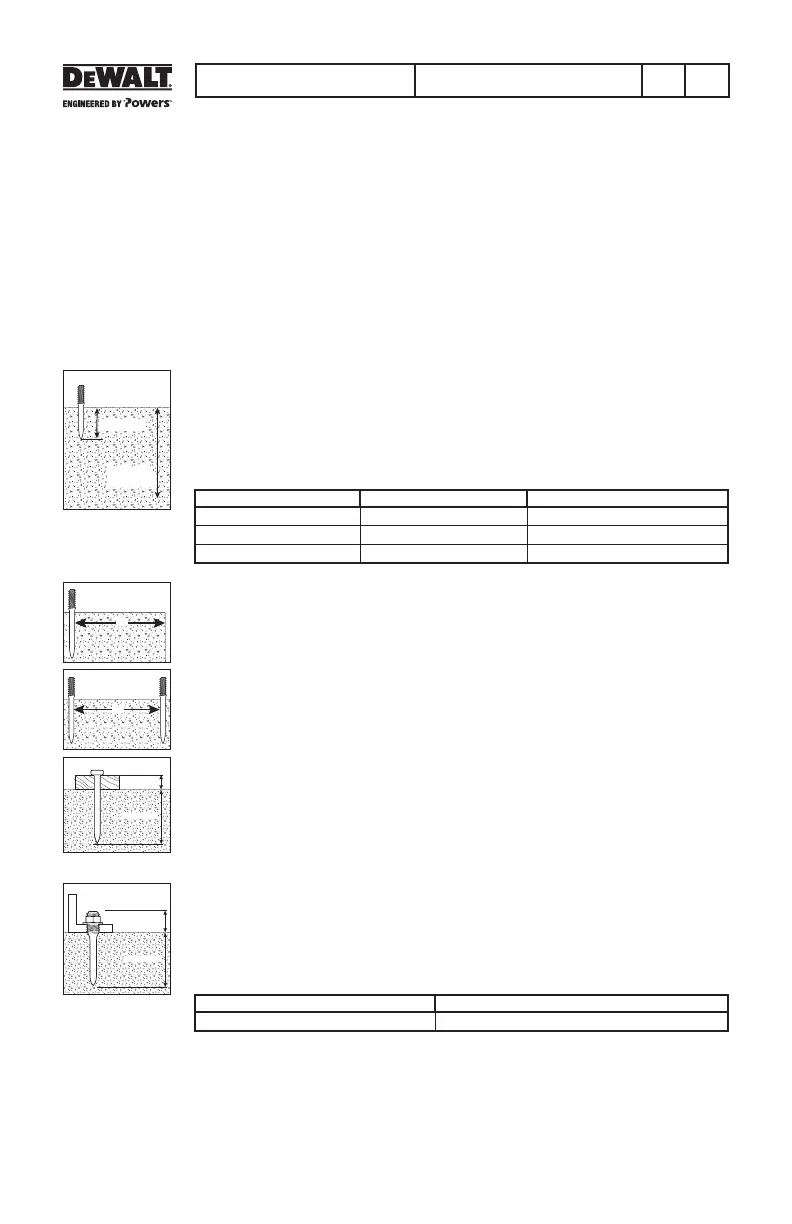 DEWALT
ENGINEERED BY Powers